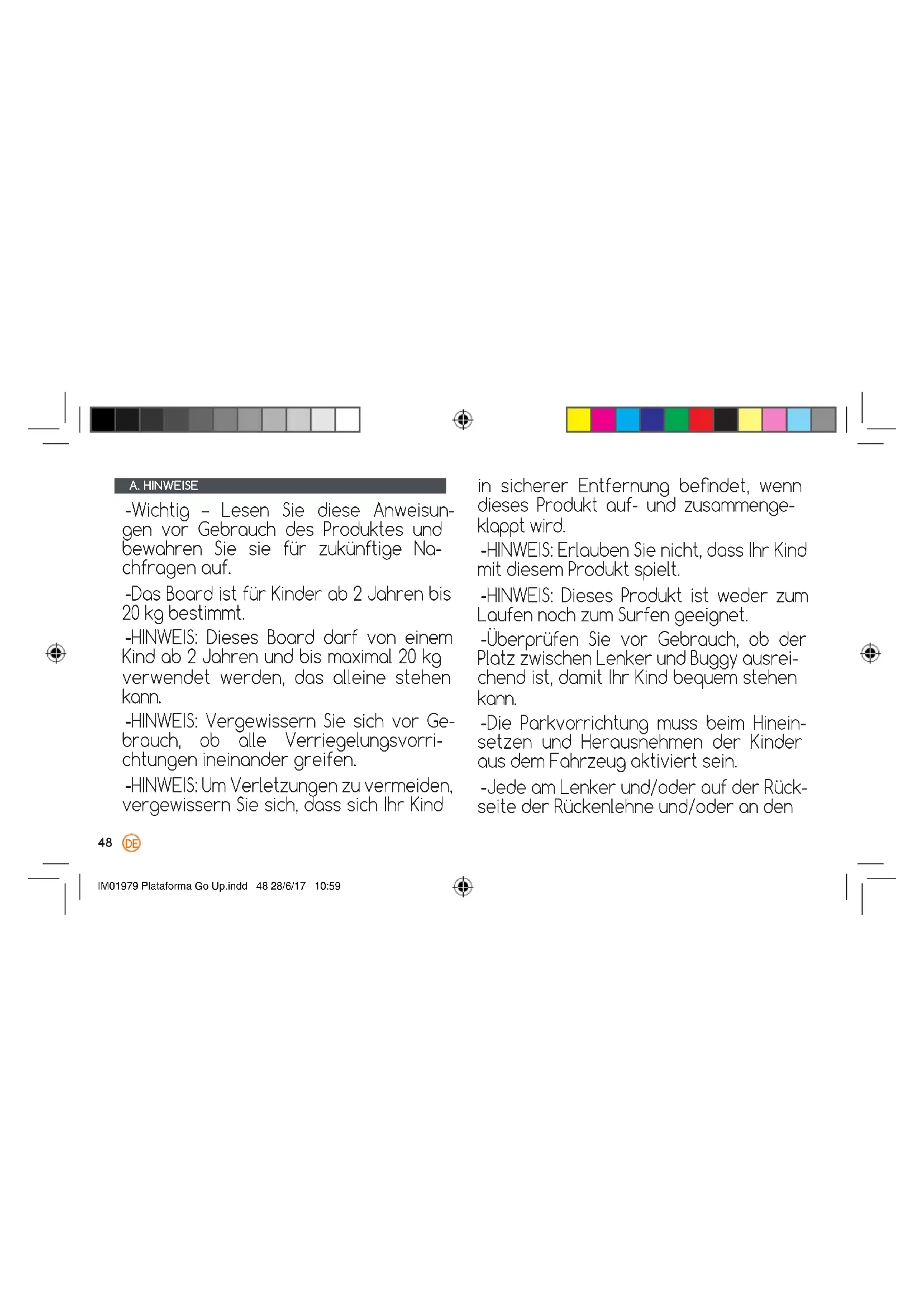 A. HINWEISE

-Wichtig – Lesen Sie diese Anweisungen vor Gebrauch des Produktes und bewahren Sie sie für zukünftige Nachfragen auf.

-Das Board ist für Kinder ab 2 Jahren bis 20 kg bestimmt.

-HINWEIS: Dieses Board darf von einem Kind ab 2 Jahren und bis maximal 20 kg verwendet werden, das alleine stehen kann.

-HINWEIS: Vergewissern Sie sich vor Gebrauch, ob alle Verriegelungsvorrichtungen ineinander greifen.

-HINWEIS: Um Verletzungen zu vermeiden, vergewissern Sie sich, dass sich Ihr Kind in sicherer Entfernung befindet, wenn dieses Produkt auf- und zusammengeklappt wird.

-HINWEIS: Erlauben Sie nicht, dass Ihr Kind mit diesem Produkt spielt.

-HINWEIS: Dieses Produkt ist weder zum Laufen noch zum Surfen geeignet.

-Überprüfen Sie vor Gebrauch, ob der Platz zwischen Lenker und Buggy ausreichend ist, damit Ihr Kind bequem stehen kann.

-Die Parkvorrichtung muss beim Hineinsetzen und Herausnehmen der Kinder aus dem Fahrzeug aktiviert sein.

-Jede am Lenker und/oder auf der Rückseite der Rückenlehne und/oder an den

48 DE

IM01979 Plataforma Go Up.indd 48 28/6/17 10:59